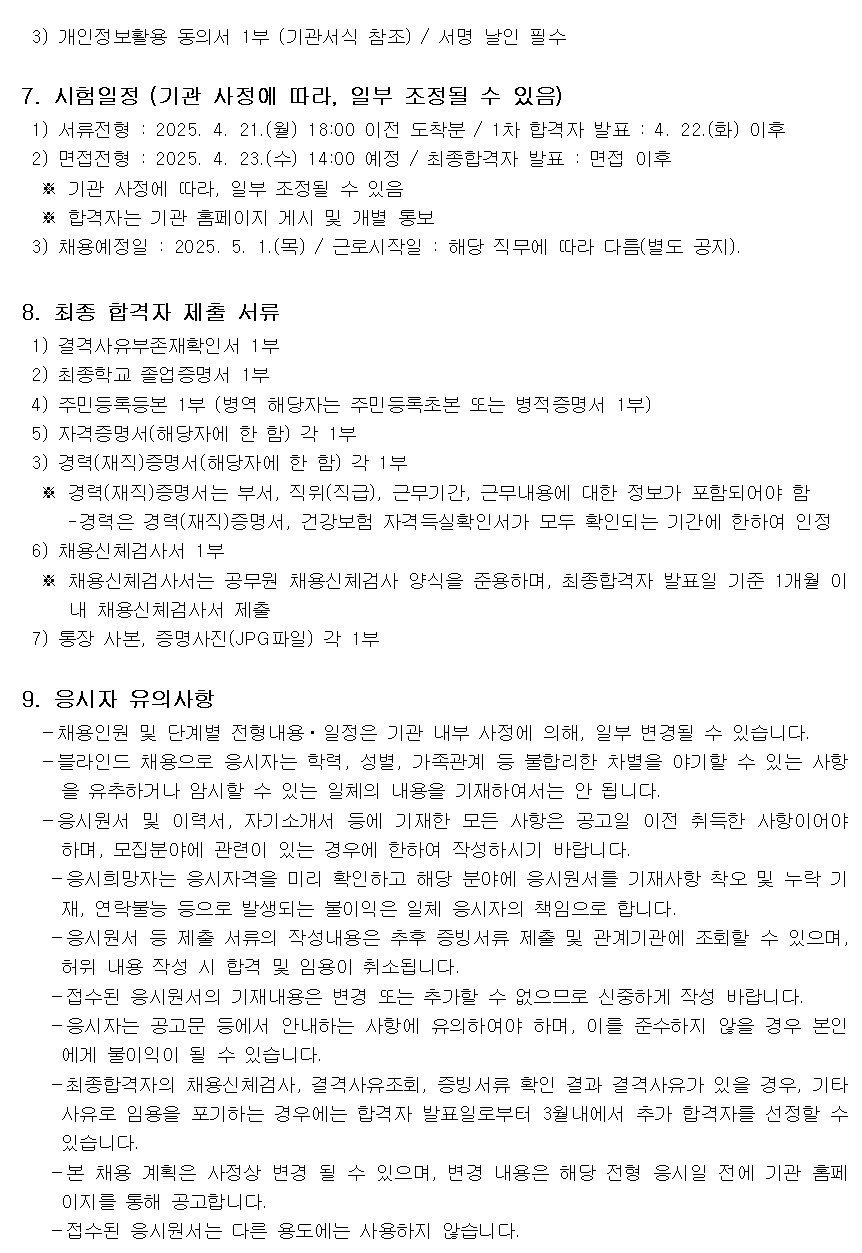 3) 개인정보활용 동의서 1부 (기관서식 참조) / 서명 날인 필수

7. 시험일정 (기관 사정에 따라, 일부 조정될 수 있음)

1) 서류전형 : 2025. 4. 21.(월) 18:00 이전 도착분 / 1차 합격자 발표 : 4. 22.(화) 이후
2) 면접전형 : 2025. 4. 23.(수) 14:00 예정 / 최종합격자 발표 : 면접 이후
※ 기관 사정에 따라, 일부 조정될 수 있음
※ 합격자는 기관 홈페이지 게시 및 개별 통보
3) 채용예정일 : 2025. 5. 1.(목) / 근로시작일 : 해당 직무에 따라 다름(별도 공지).

8. 최종 합격자 제출 서류

1) 결격사유부존재확인서 1부
2) 최종학교 졸업증명서 1부
4) 주민등록등본 1부 (병역 해당자는 주민등록초본 또는 병적증명서 1부)
5) 자격증명서(해당자에 한 함) 각 1부
3) 경력(재직)증명서(해당자에 한 함) 각 1부
※ 경력(재직)증명서는 부서, 직위(직급), 근무기간, 근무내용에 대한 정보가 포함되어야 함
-경력은 경력(재직)증명서, 건강보험 자격득실확인서가 모두 확인되는 기간에 한하여 인정
6) 채용신체검사서 1부
※ 채용신체검사서는 공무원 채용신체검사 양식을 준용하며, 최종합격자 발표일 기준 1개월 이내 채용신체검사서 제출
7) 통장 사본, 증명사진(JPG파일) 각 1부

9. 응시자 유의사항

-채용인원 및 단계별 전형내용·일정은 기관 내부 사정에 의해, 일부 변경될 수 있습니다.
-블라인드 채용으로 응시자는 학력, 성별, 가족관계 등 불합리한 차별을 야기할 수 있는 사항을 유추하거나 암시할 수 있는 일체의 내용을 기재하여서는 안 됩니다.
-응시원서 및 이력서, 자기소개서 등에 기재한 모든 사항은 공고일 이전 취득한 사항이어야 하며, 모집분야에 관련이 있는 경우에 한하여 작성하시기 바랍니다.
-응시희망자는 응시자격을 미리 확인하고 해당 분야에 응시원서를 기재사항 착오 및 누락 기재, 연락불능 등으로 발생되는 불이익은 일체 응시자의 책임으로 합니다.
-응시원서 등 제출 서류의 작성내용은 추후 증빙서류 제출 및 관계기관에 조회할 수 있으며, 허위 내용 작성 시 합격 및 임용이 취소됩니다.
-접수된 응시원서의 기재내용은 변경 또는 추가할 수 없으므로 신중하게 작성 바랍니다.
-응시자는 공고문 등에서 안내하는 사항에 유의하여야 하며, 이를 준수하지 않을 경우 본인에게 불이익이 될 수 있습니다.
-최종합격자의 채용신체검사, 결격사유조회, 증빙서류 확인 결과 결격사유가 있을 경우, 기타 사유로 임용을 포기하는 경우에는 합격자 발표일로부터 3월내에서 추가 합격자를 선정할 수 있습니다.
-본 채용 계획은 사정상 변경 될 수 있으며, 변경 내용은 해당 전형 응시일 전에 기관 홈페이지를 통해 공고합니다.
-접수된 응시원서는 다른 용도에는 사용하지 않습니다.